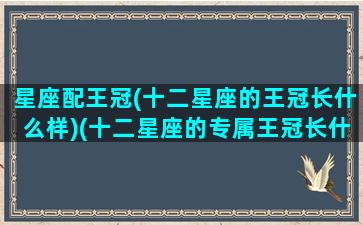 星座配王冠(十二星座的王冠长什么样)(十二星座的专属王冠长什